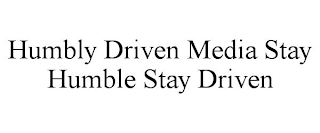 Humbly Driven Media Stay Humble Stay Driven